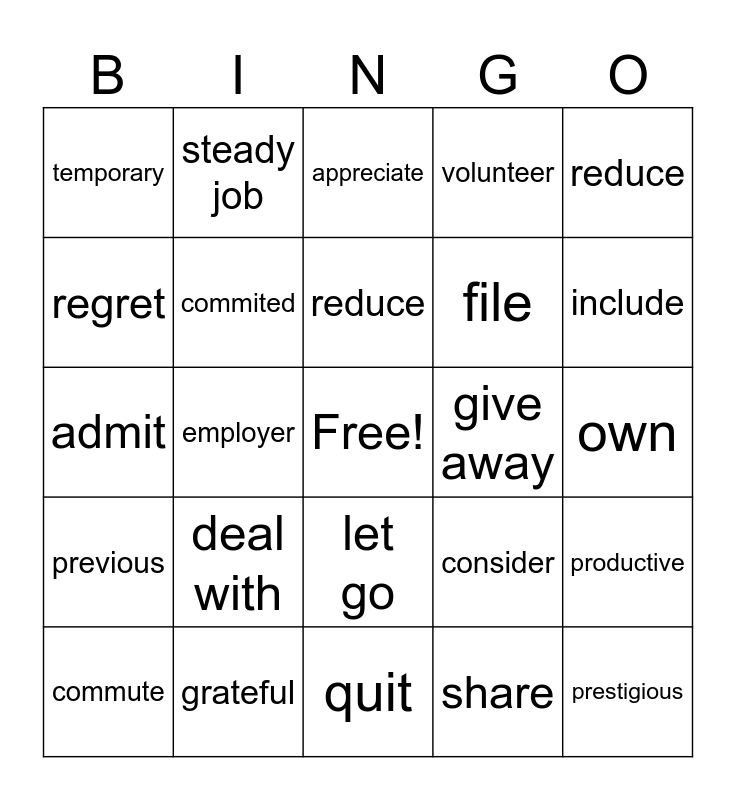 | B | I | N | G | O |
|---|---|---|---|---|
| temporary | steady job | appreciate | volunteer | reduce |
| regret | commited | reduce | file | include |
| admit | employer | Free! | give away | own |
| previous | deal with | let go | consider | productive |
| commute | grateful | quit | share | prestigious |